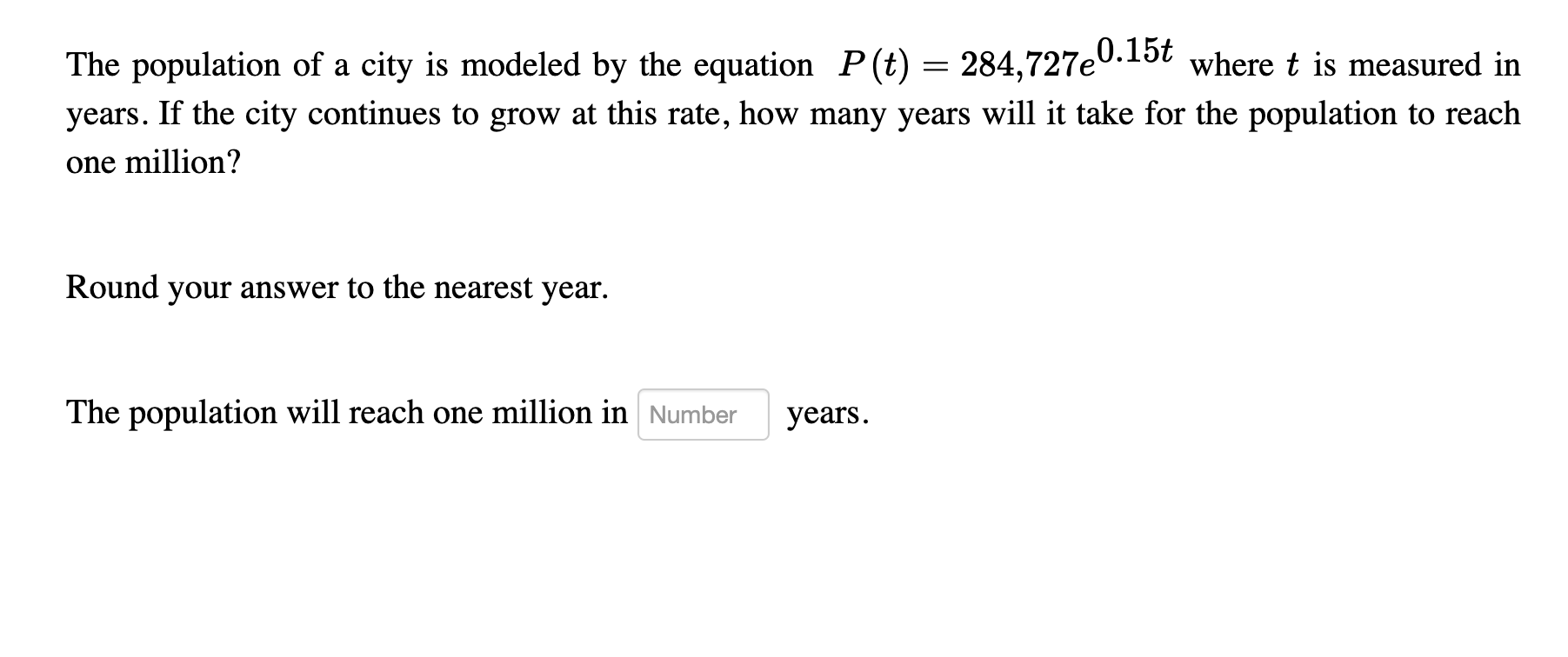 The population of a city is modeled by the equation $P(t) = 284{,}727e^{0.15t}$ where $t$ is measured in years. If the city continues to grow at this rate, how many years will it take for the population to reach one million?

Round your answer to the nearest year.

The population will reach one million in Number years.